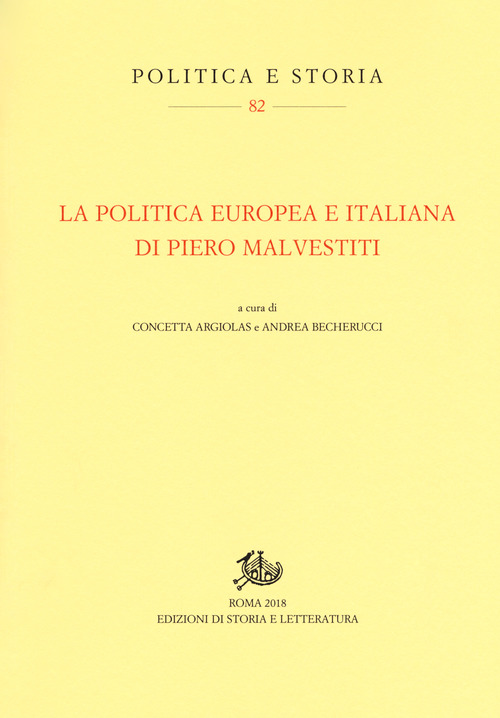 POLITICA E STORIA

82

LA POLITICA EUROPEA E ITALIANA
DI PIERO MALVESTITI

a cura di
CONCETTA ARGIOLAS e ANDREA BECHERUCCI

ROMA 2018
EDIZIONI DI STORIA E LETTERATURA